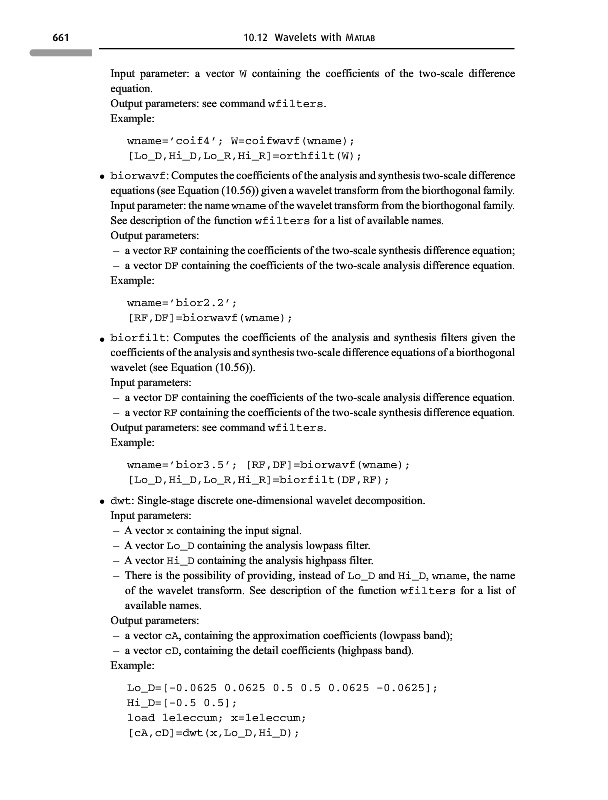 661 10.12 Wavelets with MATLAB

Input parameter: a vector W containing the coefficients of the two-scale difference equation.
Output parameters: see command wfilters.
Example:

wname='coif4'; W=coifwavf(wname);
[Lo_D,Hi_D,Lo_R,Hi_R]=orthfilt(W);

• biorwavf: Computes the coefficients of the analysis and synthesis two-scale difference equations (see Equation (10.56)) given a wavelet transform from the biorthogonal family.
Input parameter: the name wname of the wavelet transform from the biorthogonal family. See description of the function wfilters for a list of available names.
Output parameters:
– a vector RF containing the coefficients of the two-scale synthesis difference equation;
– a vector DF containing the coefficients of the two-scale analysis difference equation.
Example:

wname='bior2.2';
[RF,DF]=biorwavf(wname);

• biorfilt: Computes the coefficients of the analysis and synthesis filters given the coefficients of the analysis and synthesis two-scale difference equations of a biorthogonal wavelet (see Equation (10.56)).
Input parameters:
– a vector DF containing the coefficients of the two-scale analysis difference equation.
– a vector RF containing the coefficients of the two-scale synthesis difference equation.
Output parameters: see command wfilters.
Example:

wname='bior3.5'; [RF,DF]=biorwavf(wname);
[Lo_D,Hi_D,Lo_R,Hi_R]=biorfilt(DF,RF);

• dwt: Single-stage discrete one-dimensional wavelet decomposition.
Input parameters:
– A vector x containing the input signal.
– A vector Lo_D containing the analysis lowpass filter.
– A vector Hi_D containing the analysis highpass filter.
– There is the possibility of providing, instead of Lo_D and Hi_D, wname, the name of the wavelet transform. See description of the function wfilters for a list of available names.
Output parameters:
– a vector cA, containing the approximation coefficients (lowpass band);
– a vector cD, containing the detail coefficients (highpass band).
Example:

Lo_D=[-0.0625 0.0625 0.5 0.5 0.0625 -0.0625];
Hi_D=[-0.5 0.5];
load leleccum; x=leleccum;
[cA,cD]=dwt(x,Lo_D,Hi_D);